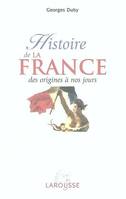 Georges Duby

Histoire de LA FRANCE

des origines à nos jours

LAROUSSE